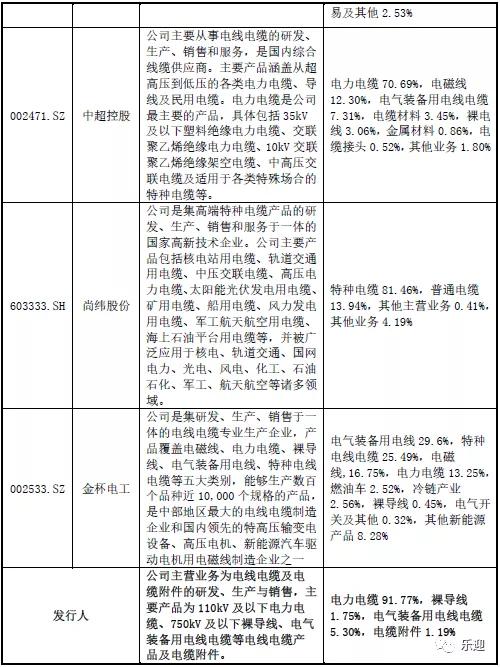 | | | | 易及其他 2.53% |
|---|---|---|---|
| 002471.SZ | 中超控股 | 公司主要从事电线电缆的研发、生产、销售和服务，是国内综合线缆供应商。主要产品涵盖从超高压到低压的各类电力电缆、导线及民用电缆。电力电缆是公司最主要的产品，具体包括 35kV 及以下塑料绝缘电力电缆、交联聚乙烯绝缘电力电缆、10kV 交联聚乙烯绝缘架空电缆、中高压交联电缆及适用于各类特殊场合的特种电缆等。 | 电力电缆 70.69%，电磁线 12.30%，电气装备用电线电缆 7.31%，电缆材料 3.45%，裸电线 3.06%，金属材料 0.86%，电缆接头 0.52%，其他业务 1.80% |
| 603333.SH | 尚纬股份 | 公司是集高端特种电缆产品的研发、生产、销售和服务于一体的国家高新技术企业。公司主要产品包括核电站用电缆、轨道交通用电缆、中压交联电缆、高压电力电缆、太阳能光伏发电用电缆、矿用电缆、船用电缆、风力发电用电缆、军工航天航空用电缆、海上石油平台用电缆等，并被广泛应用于核电、轨道交通、国网电力、光电、风电、化工、石油石化、军工、航天航空等诸多领域。 | 特种电缆 81.46%，普通电缆 13.94%，其他主营业务 0.41%，其他业务 4.19% |
| 002533.SZ | 金杯电工 | 公司是集研发、生产、销售于一体的电线电缆专业生产企业，产品覆盖电磁线、电力电缆、裸导线、电气装备用电线、特种电线电缆等五大类别，能够生产数百个品种近 10,000 个规格的产品，是中部地区最大的电线电缆制造企业和国内领先的特高压输变电设备、高压电机、新能源汽车驱动电机用电磁线制造企业之一 | 电气装备用电线 29.6%，特种电线电缆 25.49%，电磁线，16.75%，电力电缆 13.25%，燃油车 2.52%，冷链产业 2.56%，裸导线 0.45%，电气开关及其他 0.32%，其他新能源产品 8.28% |
| 发行人 | | 公司主营业务为电线电缆及电缆附件的研发、生产与销售，主要产品为 110kV 及以下电力电缆、750kV 及以下裸导线、电气装备用电线电缆等电线电缆产品及电缆附件。 | 电力电缆 91.77%，裸导线 1.75%，电气装备用电线电缆 5.30%，电缆附件 1.19% |

乐迎